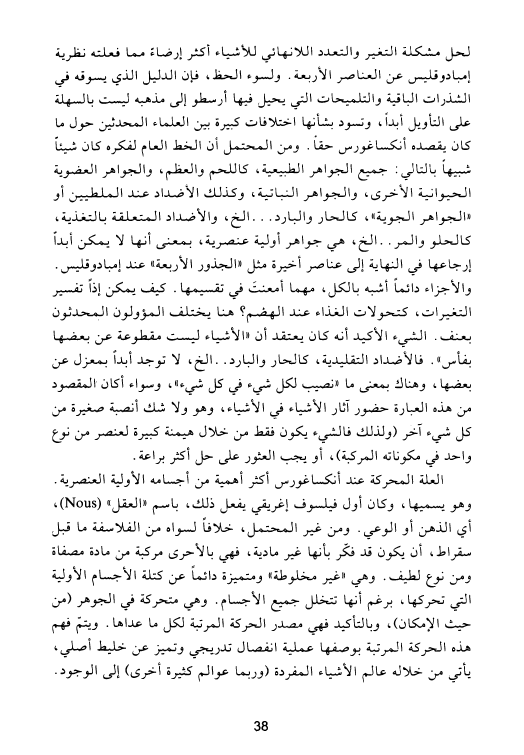 لحل مشكلة التغير والتعدد اللانهائي للأشياء أكثر إرضاءً مما فعلته نظرية إمبادوقليس عن العناصر الأربعة. ولسوء الحظ، فإن الدليل الذي يسوقه في الشذرات الباقية والتلميحات التي يحيل فيها أرسطو إلى مذهبه ليست بالسهلة على التأويل أبداً، وتسود بشأنها اختلافات كبيرة بين العلماء المحدثين حول ما كان يقصده أنكساغورس حقاً. ومن المحتمل أن الخط العام لفكره كان شيئاً شبيهاً بالتالي: جميع الجواهر الطبيعية، كاللحم والعظم، والجواهر العضوية الحيوانية الأخرى، والجواهر النباتية، وكذلك الأضداد عند الملطيين أو «الجواهر الجوية»، كالحار والبارد. . .الخ، والأضداد المتعلقة بالتغذية، كالحلو والمر. .الخ، هي جواهر أولية عنصرية، بمعنى أنها لا يمكن أبداً إرجاعها في النهاية إلى عناصر أخيرة مثل «الجذور الأربعة» عند إمبادوقليس. والأجزاء دائماً أشبه بالكل، مهما أمعنتَ في تقسيمها. كيف يمكن إذاً تفسير التغيرات، كتحولات الغذاء عند الهضم؟ هنا يختلف المؤولون المحدثون بعنف. الشيء الأكيد أنه كان يعتقد أن «الأشياء ليست مقطوعة عن بعضها بفأس». فالأضداد التقليدية، كالحار والبارد. .الخ، لا توجد أبداً بمعزل عن بعضها، وهناك بمعنى ما «نصيب لكل شيء في كل شيء»، وسواء أكان المقصود من هذه العبارة حضور آثار الأشياء في الأشياء، وهو ولا شك أنصبة صغيرة من كل شيء آخر (ولذلك فالشيء يكون فقط من خلال هيمنة كبيرة لعنصر من نوع واحد في مكوناته المركبة)، أو يجب العثور على حل أكثر براعة.

العلة المحركة عند أنكساغورس أكثر أهمية من أجسامه الأولية العنصرية. وهو يسميها، وكان أول فيلسوف إغريقي يفعل ذلك، باسم «العقل» (Nous)، أي الذهن أو الوعي. ومن غير المحتمل، خلافاً لسواه من الفلاسفة ما قبل سقراط، أن يكون قد فكّر بأنها غير مادية، فهي بالأحرى مركبة من مادة مصفاة ومن نوع لطيف. وهي «غير مخلوطة» ومتميزة دائماً عن كتلة الأجسام الأولية التي تحركها، برغم أنها تتخلل جميع الأجسام. وهي متحركة في الجوهر (من حيث الإمكان)، وبالتأكيد فهي مصدر الحركة المرتبة لكل ما عداها. ويتمّ فهم هذه الحركة المرتبة بوصفها عملية انفصال تدريجي وتميز عن خليط أصلي، يأتي من خلاله عالم الأشياء المفردة (وربما عوالم كثيرة أخرى) إلى الوجود.

38